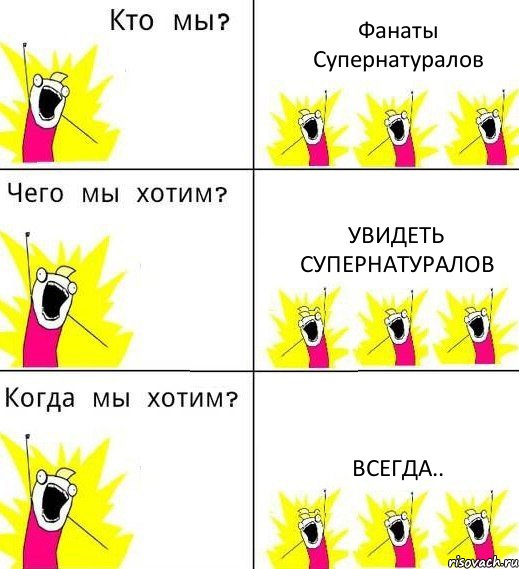 Кто мы?

Фанаты Супернатуралов

Чего мы хотим?

УВИДЕТЬ СУПЕРНАТУРАЛОВ

Когда мы хотим?

ВСЕГДА..

risovach.ru